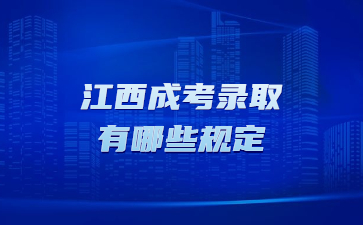 江西成考录取
有哪些规定